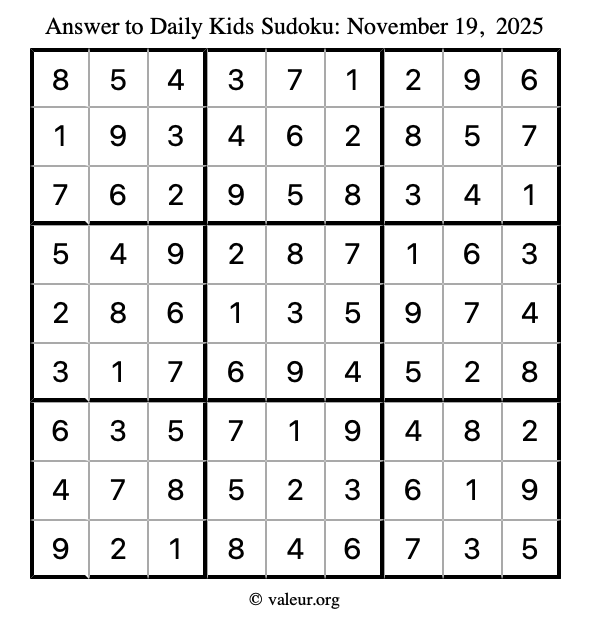 Answer to Daily Kids Sudoku: November 19, 2025

| | | | | | | | | |
|---|---|---|---|---|---|---|---|---|
| 8 | 5 | 4 | 3 | 7 | 1 | 2 | 9 | 6 |
| 1 | 9 | 3 | 4 | 6 | 2 | 8 | 5 | 7 |
| 7 | 6 | 2 | 9 | 5 | 8 | 3 | 4 | 1 |
| 5 | 4 | 9 | 2 | 8 | 7 | 1 | 6 | 3 |
| 2 | 8 | 6 | 1 | 3 | 5 | 9 | 7 | 4 |
| 3 | 1 | 7 | 6 | 9 | 4 | 5 | 2 | 8 |
| 6 | 3 | 5 | 7 | 1 | 9 | 4 | 8 | 2 |
| 4 | 7 | 8 | 5 | 2 | 3 | 6 | 1 | 9 |
| 9 | 2 | 1 | 8 | 4 | 6 | 7 | 3 | 5 |

© valeur.org